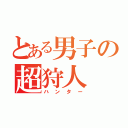 とある男子の
超狩人
ハンター